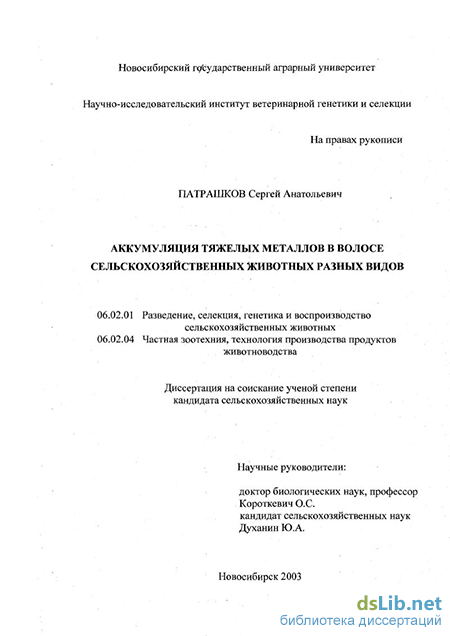 Новосибирский государственный аграрный университет

Научно-исследовательский институт ветеринарной генетики и селекции

На правах рукописи

ПАТРАШКОВ Сергей Анатольевич

АККУМУЛЯЦИЯ ТЯЖЕЛЫХ МЕТАЛЛОВ В ВОЛОСЕ СЕЛЬСКОХОЗЯЙСТВЕННЫХ ЖИВОТНЫХ РАЗНЫХ ВИДОВ

06.02.01 Разведение, селекция, генетика и воспроизводство сельскохозяйственных животных
06.02.04 Частная зоотехния, технология производства продуктов животноводства

Диссертация на соискание ученой степени кандидата сельскохозяйственных наук

Научные руководители:

доктор биологических наук, профессор Короткевич О.С.
кандидат сельскохозяйственных наук Духанин Ю.А.

Новосибирск 2003

dsLib.net
библиотека диссертаций